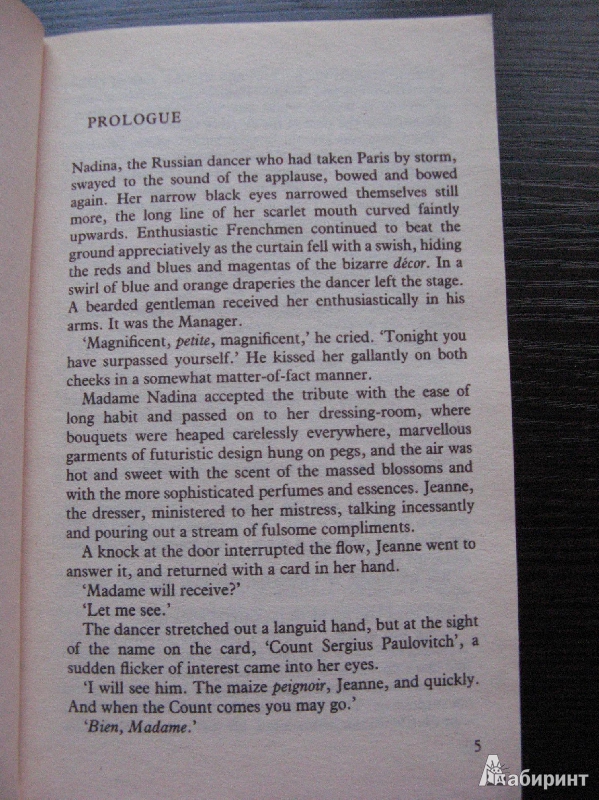 PROLOGUE

Nadina, the Russian dancer who had taken Paris by storm, swayed to the sound of the applause, bowed and bowed again. Her narrow black eyes narrowed themselves still more, the long line of her scarlet mouth curved faintly upwards. Enthusiastic Frenchmen continued to beat the ground appreciatively as the curtain fell with a swish, hiding the reds and blues and magentas of the bizarre décor. In a swirl of blue and orange draperies the dancer left the stage. A bearded gentleman received her enthusiastically in his arms. It was the Manager.

'Magnificent, petite, magnificent,' he cried. 'Tonight you have surpassed yourself.' He kissed her gallantly on both cheeks in a somewhat matter-of-fact manner.

Madame Nadina accepted the tribute with the ease of long habit and passed on to her dressing-room, where bouquets were heaped carelessly everywhere, marvellous garments of futuristic design hung on pegs, and the air was hot and sweet with the scent of the massed blossoms and with the more sophisticated perfumes and essences. Jeanne, the dresser, ministered to her mistress, talking incessantly and pouring out a stream of fulsome compliments.

A knock at the door interrupted the flow, Jeanne went to answer it, and returned with a card in her hand.

'Madame will receive?'

'Let me see.'

The dancer stretched out a languid hand, but at the sight of the name on the card, 'Count Sergius Paulovitch', a sudden flicker of interest came into her eyes.

'I will see him. The maize peignoir, Jeanne, and quickly. And when the Count comes you may go.'

'Bien, Madame.'

5

Лабиринт